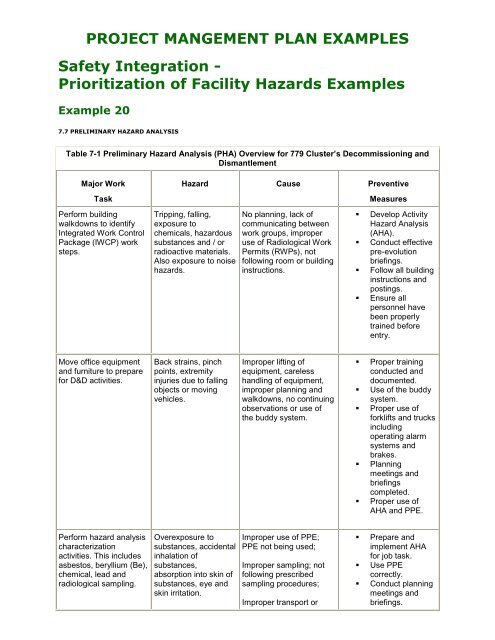 PROJECT MANGEMENT PLAN EXAMPLES

Safety Integration -
Prioritization of Facility Hazards Examples

Example 20

7.7 PRELIMINARY HAZARD ANALYSIS

Table 7-1 Preliminary Hazard Analysis (PHA) Overview for 779 Cluster's Decommissioning and Dismantlement

| Major Work Task | Hazard | Cause | Preventive Measures |
|---|---|---|---|
| Perform building walkdowns to identify Integrated Work Control Package (IWCP) work steps. | Tripping, falling, exposure to chemicals, hazardous substances and / or radioactive materials. Also exposure to noise hazards. | No planning, lack of communicating between work groups, improper use of Radiological Work Permits (RWPs), not following room or building instructions. | ▪ Develop Activity Hazard Analysis (AHA). ▪ Conduct effective pre-evolution briefings. ▪ Follow all building instructions and postings. ▪ Ensure all personnel have been properly trained before entry. |
| Move office equipment and furniture to prepare for D&D activities. | Back strains, pinch points, extremity injuries due to falling objects or moving vehicles. | Improper lifting of equipment, careless handling of equipment, improper planning and walkdowns, no continuing observations or use of the buddy system. | ▪ Proper training conducted and documented. ▪ Use of the buddy system. ▪ Proper use of forklifts and trucks including operating alarm systems and brakes. ▪ Planning meetings and briefings completed. ▪ Proper use of AHA and PPE. |
| Perform hazard analysis characterization activities. This includes asbestos, beryllium (Be), chemical, lead and radiological sampling. | Overexposure to substances, accidental inhalation of substances, absorption into skin of substances, eye and skin irritation. | Improper use of PPE; PPE not being used; Improper sampling; not following prescribed sampling procedures; Improper transport or | ▪ Prepare and implement AHA for job task. ▪ Use PPE correctly. ▪ Conduct planning meetings and briefings. |